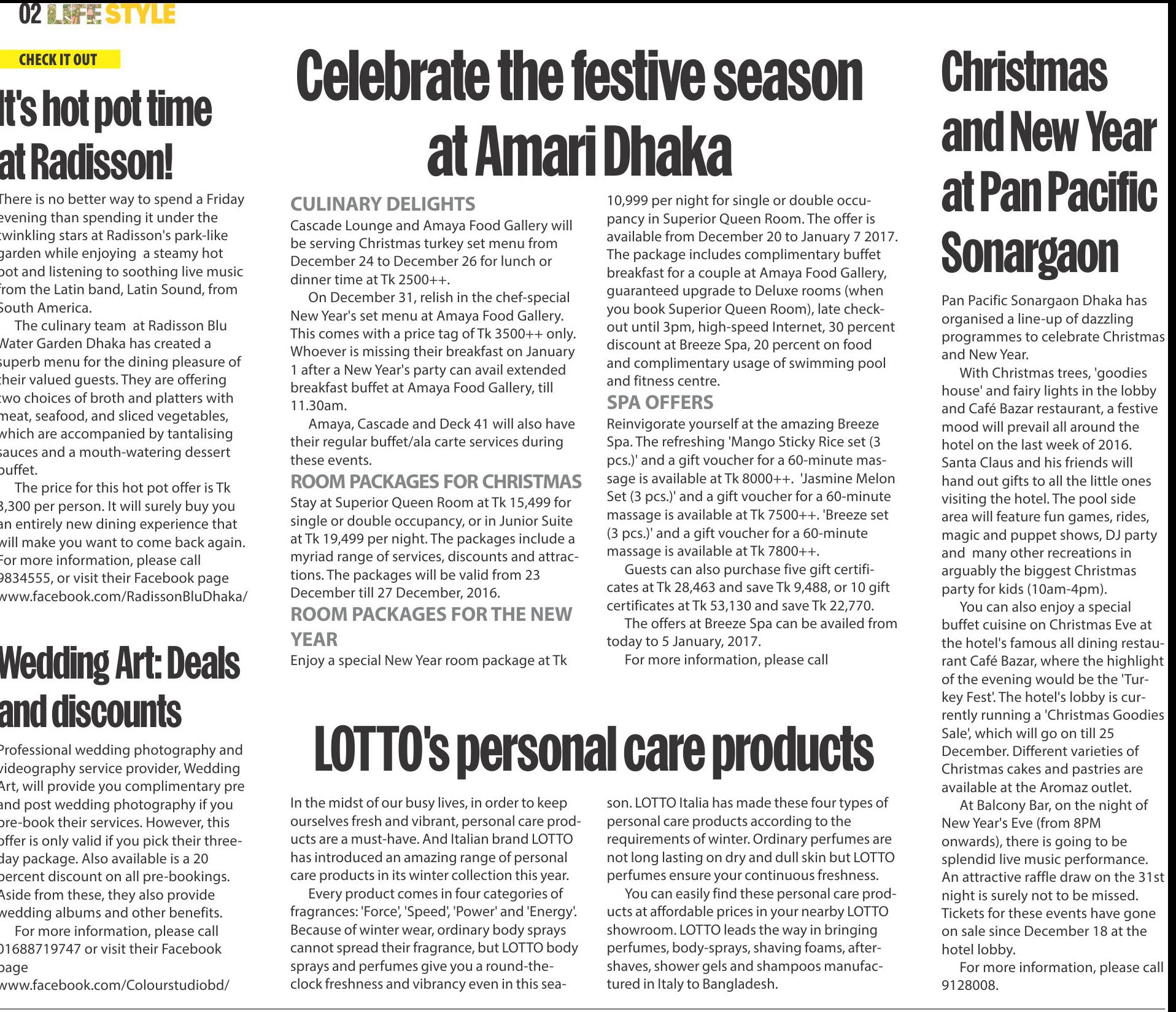 02 LIFE STYLE

CHECK IT OUT

It's hot pot time at Radisson!

There is no better way to spend a Friday evening than spending it under the twinkling stars at Radisson's park-like garden while enjoying a steamy hot pot and listening to soothing live music from the Latin band, Latin Sound, from South America.

The culinary team at Radisson Blu Water Garden Dhaka has created a superb menu for the dining pleasure of their valued guests. They are offering two choices of broth and platters with meat, seafood, and sliced vegetables, which are accompanied by tantalising sauces and a mouth-watering dessert buffet.

The price for this hot pot offer is Tk 3,300 per person. It will surely buy you an entirely new dining experience that will make you want to come back again. For more information, please call 9834555, or visit their Facebook page www.facebook.com/RadissonBluDhaka/

Wedding Art: Deals and discounts

Professional wedding photography and videography service provider, Wedding Art, will provide you complimentary pre and post wedding photography if you pre-book their services. However, this offer is only valid if you pick their three-day package. Also available is a 20 percent discount on all pre-bookings. Aside from these, they also provide wedding albums and other benefits.

For more information, please call 01688719747 or visit their Facebook page www.facebook.com/Colourstudiobd/

Celebrate the festive season at Amari Dhaka

CULINARY DELIGHTS
Cascade Lounge and Amaya Food Gallery will be serving Christmas turkey set menu from December 24 to December 26 for lunch or dinner time at Tk 2500++.

On December 31, relish in the chef-special New Year's set menu at Amaya Food Gallery. This comes with a price tag of Tk 3500++ only. Whoever is missing their breakfast on January 1 after a New Year's party can avail extended breakfast buffet at Amaya Food Gallery, till 11.30am.

Amaya, Cascade and Deck 41 will also have their regular buffet/ala carte services during these events.

ROOM PACKAGES FOR CHRISTMAS
Stay at Superior Queen Room at Tk 15,499 for single or double occupancy, or in Junior Suite at Tk 19,499 per night. The packages include a myriad range of services, discounts and attractions. The packages will be valid from 23 December till 27 December, 2016.

ROOM PACKAGES FOR THE NEW YEAR
Enjoy a special New Year room package at Tk 10,999 per night for single or double occupancy in Superior Queen Room. The offer is available from December 20 to January 7 2017. The package includes complimentary buffet breakfast for a couple at Amaya Food Gallery, guaranteed upgrade to Deluxe rooms (when you book Superior Queen Room), late check-out until 3pm, high-speed Internet, 30 percent discount at Breeze Spa, 20 percent on food and complimentary usage of swimming pool and fitness centre.

SPA OFFERS
Reinvigorate yourself at the amazing Breeze Spa. The refreshing 'Mango Sticky Rice set (3 pcs.)' and a gift voucher for a 60-minute massage is available at Tk 8000++. 'Jasmine Melon Set (3 pcs.)' and a gift voucher for a 60-minute massage is available at Tk 7500++. 'Breeze set (3 pcs.)' and a gift voucher for a 60-minute massage is available at Tk 7800++.

Guests can also purchase five gift certificates at Tk 28,463 and save Tk 9,488, or 10 gift certificates at Tk 53,130 and save Tk 22,770.

The offers at Breeze Spa can be availed from today to 5 January, 2017.

For more information, please call

LOTTO's personal care products

In the midst of our busy lives, in order to keep ourselves fresh and vibrant, personal care products are a must-have. And Italian brand LOTTO has introduced an amazing range of personal care products in its winter collection this year.

Every product comes in four categories of fragrances: 'Force', 'Speed', 'Power' and 'Energy'. Because of winter wear, ordinary body sprays cannot spread their fragrance, but LOTTO body sprays and perfumes give you a round-the-clock freshness and vibrancy even in this season. LOTTO Italia has made these four types of personal care products according to the requirements of winter. Ordinary perfumes are not long lasting on dry and dull skin but LOTTO perfumes ensure your continuous freshness.

You can easily find these personal care products at affordable prices in your nearby LOTTO showroom. LOTTO leads the way in bringing perfumes, body-sprays, shaving foams, after-shaves, shower gels and shampoos manufactured in Italy to Bangladesh.

Christmas and New Year at Pan Pacific Sonargaon

Pan Pacific Sonargaon Dhaka has organised a line-up of dazzling programmes to celebrate Christmas and New Year.

With Christmas trees, 'goodies house' and fairy lights in the lobby and Café Bazar restaurant, a festive mood will prevail all around the hotel on the last week of 2016. Santa Claus and his friends will hand out gifts to all the little ones visiting the hotel. The pool side area will feature fun games, rides, magic and puppet shows, DJ party and many other recreations in arguably the biggest Christmas party for kids (10am-4pm).

You can also enjoy a special buffet cuisine on Christmas Eve at the hotel's famous all dining restaurant Café Bazar, where the highlight of the evening would be the 'Turkey Fest'. The hotel's lobby is currently running a 'Christmas Goodies Sale', which will go on till 25 December. Different varieties of Christmas cakes and pastries are available at the Aromaz outlet.

At Balcony Bar, on the night of New Year's Eve (from 8PM onwards), there is going to be splendid live music performance. An attractive raffle draw on the 31st night is surely not to be missed. Tickets for these events have gone on sale since December 18 at the hotel lobby.

For more information, please call 9128008.